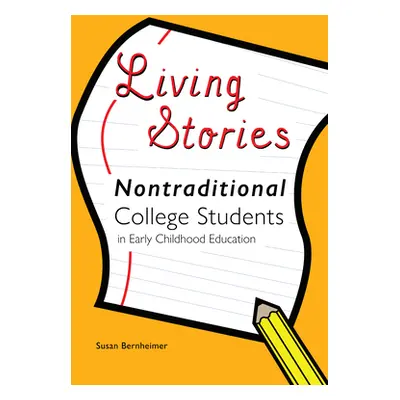 Living Stories

Nontraditional College Students in Early Childhood Education

Susan Bernheimer